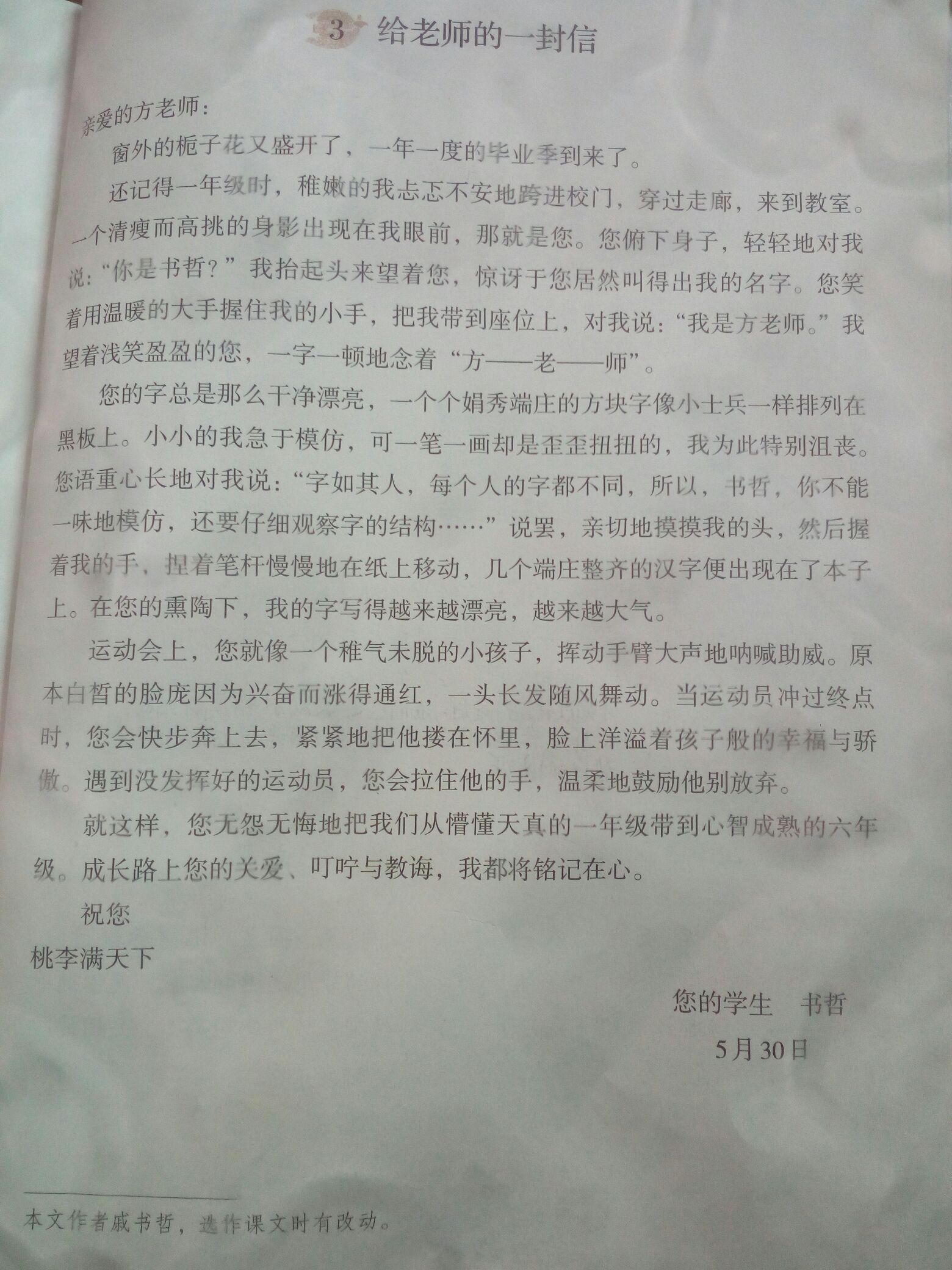 3 给老师的一封信

亲爱的方老师：

窗外的栀子花又盛开了，一年一度的毕业季到来了。

还记得一年级时，稚嫩的我忐忑不安地跨进校门，穿过走廊，来到教室。一个清瘦而高挑的身影出现在我眼前，那就是您。您俯下身子，轻轻地对我说：“你是书哲？”我抬起头来望着您，惊讶于您居然叫得出我的名字。您笑着用温暖的大手握住我的小手，把我带到座位上，对我说：“我是方老师。”我望着浅笑盈盈的您，一字一顿地念着“方——老——师”。

您的字总是那么干净漂亮，一个个娟秀端庄的方块字像小士兵一样排列在黑板上。小小的我急于模仿，可一笔一画却是歪歪扭扭的，我为此特别沮丧。您语重心长地对我说：“字如其人，每个人的字都不同，所以，书哲，你不能一味地模仿，还要仔细观察字的结构……”说罢，亲切地摸摸我的头，然后握着我的手，捏着笔杆慢慢地在纸上移动，几个端庄整齐的汉字便出现在了本子上。在您的熏陶下，我的字写得越来越漂亮，越来越大气。

运动会上，您就像一个稚气未脱的小孩子，挥动手臂大声地呐喊助威。原本白皙的脸庞因为兴奋而涨得通红，一头长发随风舞动。当运动员冲过终点时，您会快步奔上去，紧紧地把他搂在怀里，脸上洋溢着孩子般的幸福与骄傲。遇到没发挥好的运动员，您会拉住他的手，温柔地鼓励他别放弃。

就这样，您无怨无悔地把我们从懵懂天真的一年级带到心智成熟的六年级。成长路上您的关爱、叮咛与教诲，我都将铭记在心。

祝您

桃李满天下

您的学生 书哲

5月30日

本文作者戚书哲，选作课文时有改动。